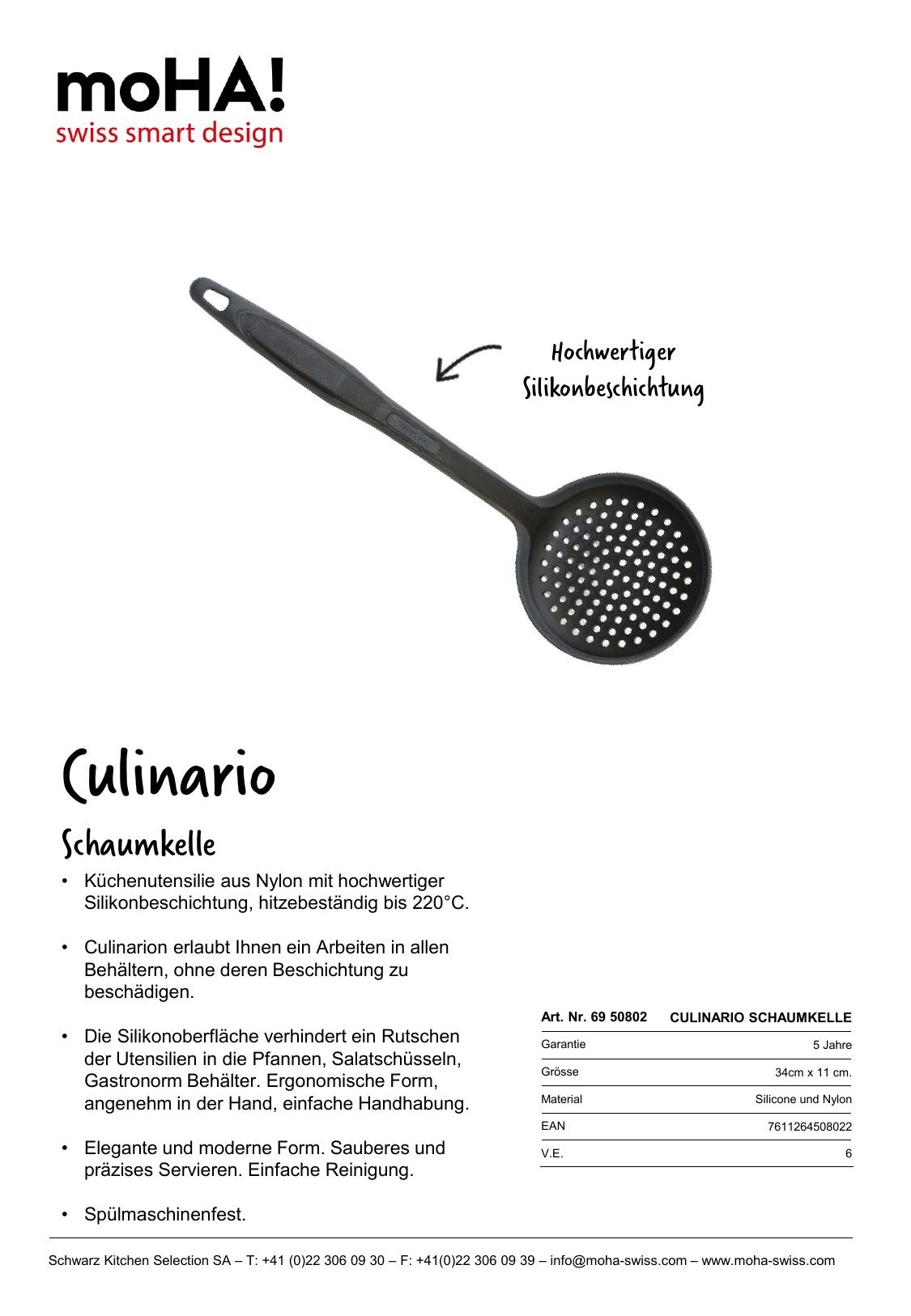 moHA!
swiss smart design

Hochwertiger Silikonbeschichtung

Culinario

Schaumkelle

• Küchenutensilie aus Nylon mit hochwertiger Silikonbeschichtung, hitzebeständig bis 220°C.

• Culinarion erlaubt Ihnen ein Arbeiten in allen Behältern, ohne deren Beschichtung zu beschädigen.

• Die Silikonoberfläche verhindert ein Rutschen der Utensilien in die Pfannen, Salatschüsseln, Gastronorm Behälter. Ergonomische Form, angenehm in der Hand, einfache Handhabung.

• Elegante und moderne Form. Sauberes und präzises Servieren. Einfache Reinigung.

• Spülmaschinenfest.

| Art. Nr. 69 50802 | CULINARIO SCHAUMKELLE |
|---|---|
| Garantie | 5 Jahre |
| Grösse | 34cm x 11 cm. |
| Material | Silicone und Nylon |
| EAN | 7611264508022 |
| V.E. | 6 |

Schwarz Kitchen Selection SA – T: +41 (0)22 306 09 30 – F: +41(0)22 306 09 39 – info@moha-swiss.com – www.moha-swiss.com